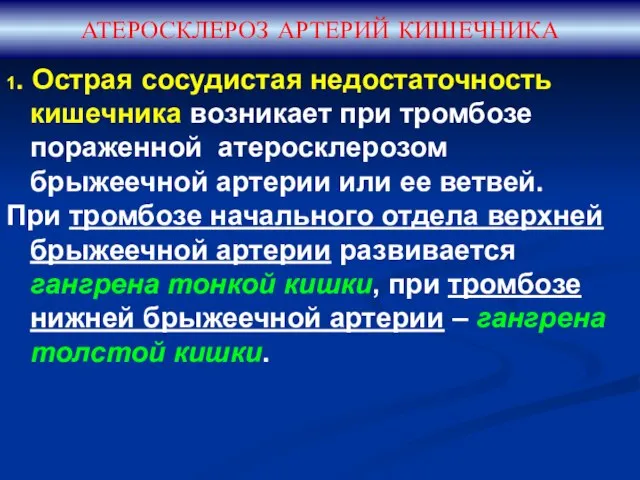 АТЕРОСКЛЕРОЗ АРТЕРИЙ КИШЕЧНИКА

1. Острая сосудистая недостаточность кишечника возникает при тромбозе пораженной атеросклерозом брыжеечной артерии или ее ветвей.

При тромбозе начального отдела верхней брыжеечной артерии развивается гангрена тонкой кишки, при тромбозе нижней брыжеечной артерии – гангрена толстой кишки.